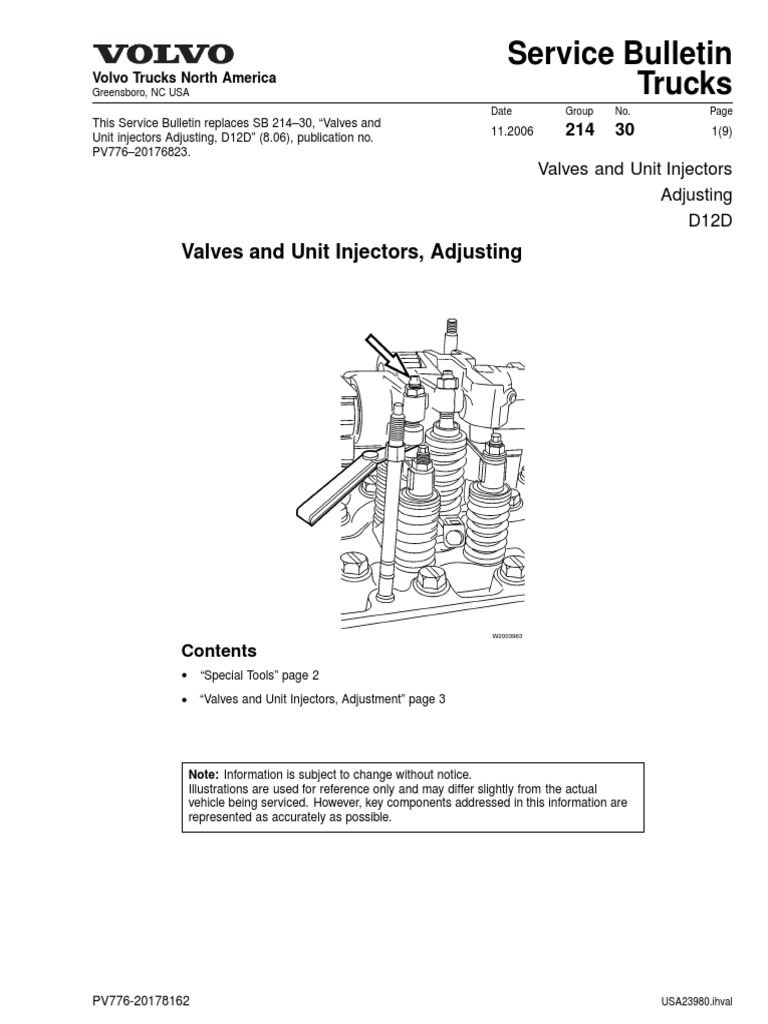 VOLVO

Volvo Trucks North America
Greensboro, NC USA

Service Bulletin
Trucks

This Service Bulletin replaces SB 214–30, "Valves and Unit injectors Adjusting, D12D" (8.06), publication no. PV776–20176823.

| Date | Group | No. | Page |
|---|---|---|---|
| 11.2006 | 214 | 30 | 1(9) |

Valves and Unit Injectors
Adjusting
D12D

Valves and Unit Injectors, Adjusting

W2003963

Contents

• "Special Tools" page 2

• "Valves and Unit Injectors, Adjustment" page 3

Note: Information is subject to change without notice.
Illustrations are used for reference only and may differ slightly from the actual vehicle being serviced. However, key components addressed in this information are represented as accurately as possible.

PV776-20178162

USA23980.ihval